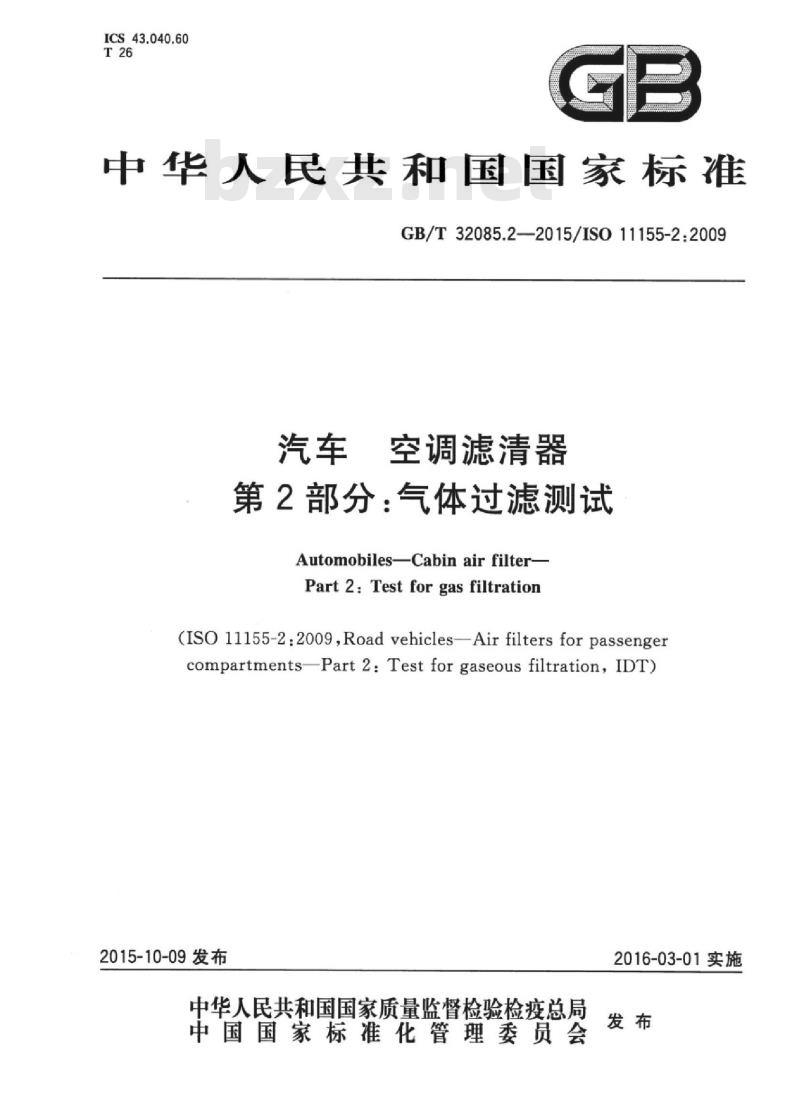 ICS 43.040.60
T 26

GB

中华人民共和国国家标准

bzxz.net

GB/T 32085.2—2015/ISO 11155-2:2009

汽车 空调滤清器
第2部分:气体过滤测试

Automobiles—Cabin air filter—
Part 2: Test for gas filtration

(ISO 11155-2:2009, Road vehicles—Air filters for passenger compartments—Part 2: Test for gaseous filtration, IDT)

2015-10-09 发布

2016-03-01 实施

中华人民共和国国家质量监督检验检疫总局
中国国家标准化管理委员会
发布